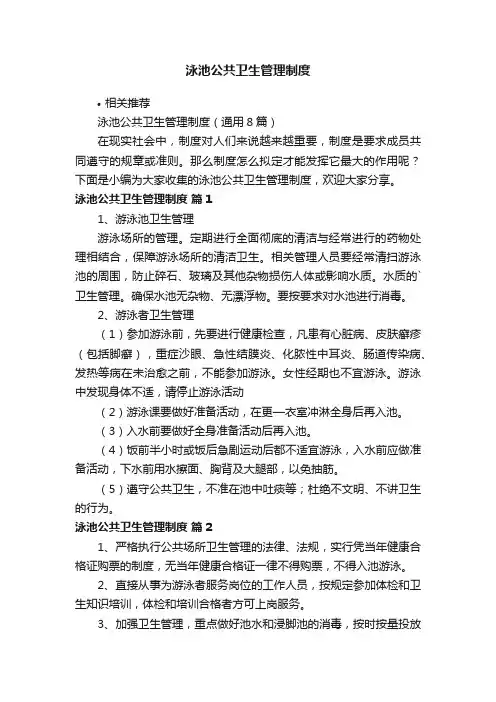 泳池公共卫生管理制度

• 相关推荐

泳池公共卫生管理制度（通用8篇）

在现实社会中，制度对人们来说越来越重要，制度是要求成员共同遵守的规章或准则。那么制度怎么拟定才能发挥它最大的作用呢？下面是小编为大家收集的泳池公共卫生管理制度，欢迎大家分享。

泳池公共卫生管理制度 篇1

1、游泳池卫生管理

游泳场所的管理。定期进行全面彻底的清洁与经常进行的药物处理相结合，保障游泳场所的清洁卫生。相关管理人员要经常清扫游泳池的周围，防止碎石、玻璃及其他杂物损伤人体或影响水质。水质的`卫生管理。确保水池无杂物、无漂浮物。要按要求对水池进行消毒。

2、游泳者卫生管理

（1）参加游泳前，先要进行健康检查，凡患有心脏病、皮肤癣疹（包括脚癣），重症沙眼、急性结膜炎、化脓性中耳炎、肠道传染病、发热等病在未治愈之前，不能参加游泳。女性经期也不宜游泳。游泳中发现身体不适，请停止游泳活动

（2）游泳课要做好准备活动，在更一衣室冲淋全身后再入池。

（3）入水前要做好全身准备活动后再入池。

（4）饭前半小时或饭后急剧运动后都不适宜游泳，入水前应做准备活动，下水前用水擦面、胸背及大腿部，以免抽筋。

（5）遵守公共卫生，不准在池中吐痰等；杜绝不文明、不讲卫生的行为。

泳池公共卫生管理制度 篇2

1、严格执行公共场所卫生管理的法律、法规，实行凭当年健康合格证购票的制度，无当年健康合格证一律不得购票，不得入池游泳。

2、直接从事为游泳者服务岗位的工作人员，按规定参加体检和卫生知识培训，体检和培训合格者方可上岗服务。

3、加强卫生管理，重点做好池水和浸脚池的消毒，按时按量投放